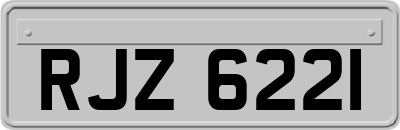 RJZ 6221